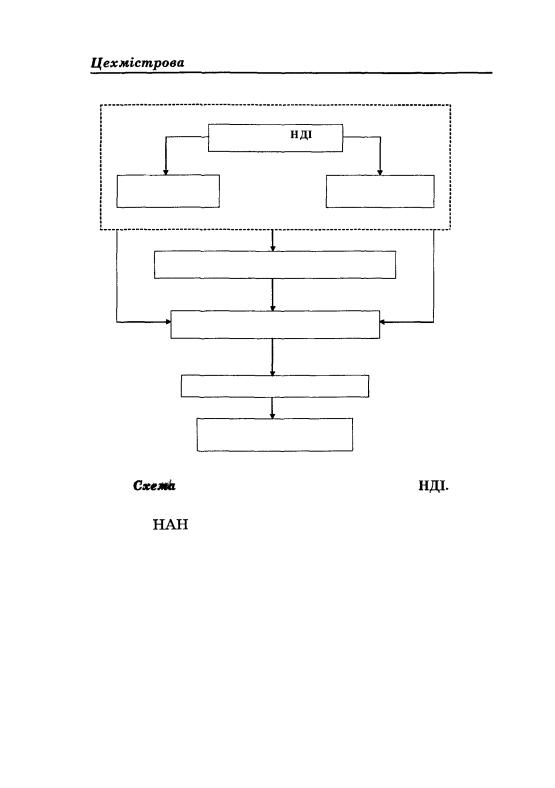 Цехмістрова

НДІ

Схема НДІ.

НАН